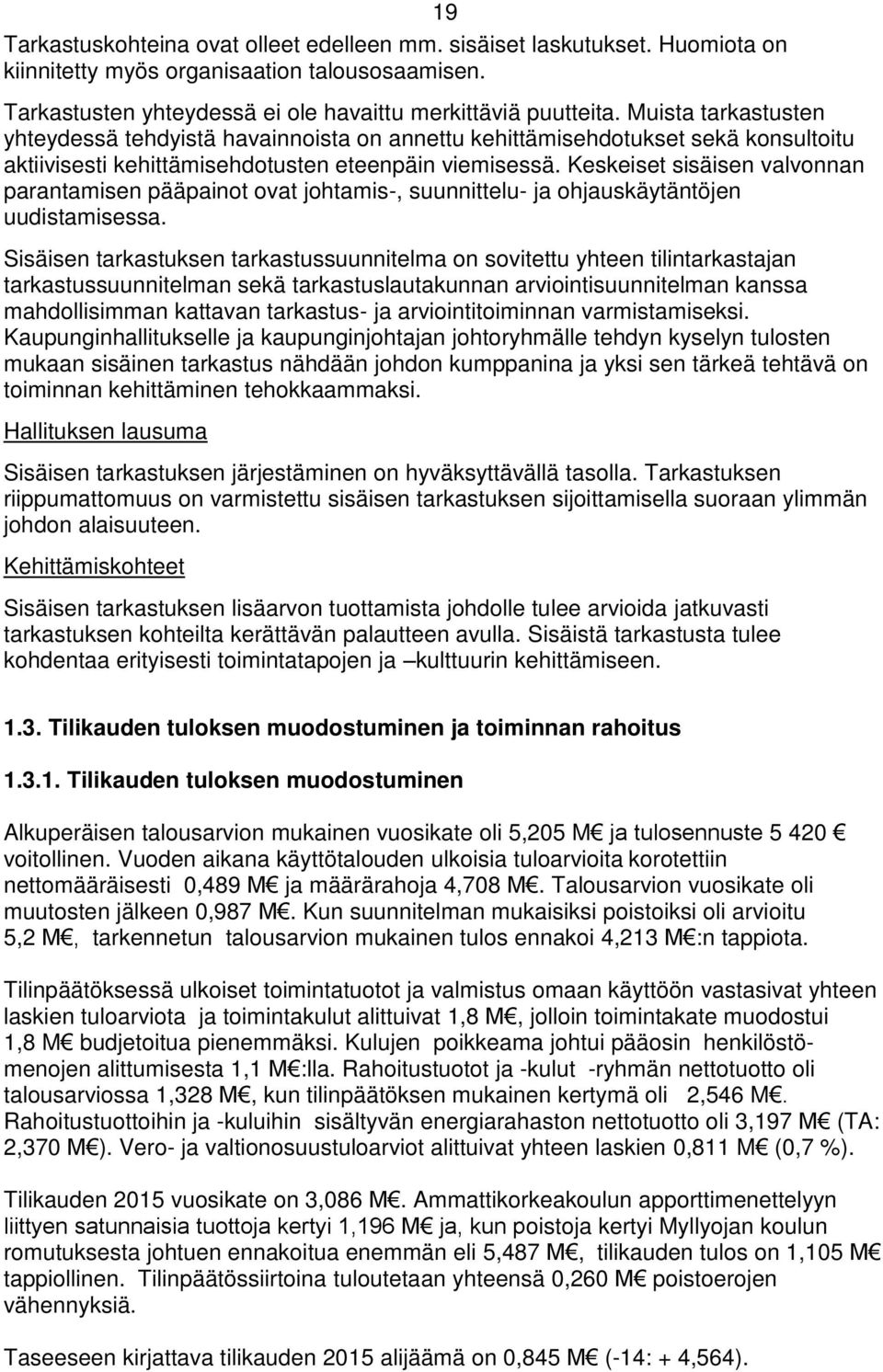 19

Tarkastuskohteina ovat olleet edelleen mm. sisäiset laskutukset. Huomiota on kiinnitetty myös organisaation talousosaamisen.

Tarkastusten yhteydessä ei ole havaittu merkittäviä puutteita. Muista tarkastusten yhteydessä tehdyistä havainnoista on annettu kehittämisehdotukset sekä konsultoitu aktiivisesti kehittämisehdotusten eteenpäin viemisessä. Keskeiset sisäisen valvonnan parantamisen pääpainot ovat johtamis-, suunnittelu- ja ohjauskäytäntöjen uudistamisessa.

Sisäisen tarkastuksen tarkastussuunnitelma on sovitettu yhteen tilintarkastajan tarkastussuunnitelman sekä tarkastuslautakunnan arviointisuunnitelman kanssa mahdollisimman kattavan tarkastus- ja arviointitoiminnan varmistamiseksi. Kaupunginhallitukselle ja kaupunginjohtajan johtoryhmälle tehdyn kyselyn tulosten mukaan sisäinen tarkastus nähdään johdon kumppanina ja yksi sen tärkeä tehtävä on toiminnan kehittäminen tehokkaammaksi.

Hallituksen lausuma

Sisäisen tarkastuksen järjestäminen on hyväksyttävällä tasolla. Tarkastuksen riippumattomuus on varmistettu sisäisen tarkastuksen sijoittamisella suoraan ylimmän johdon alaisuuteen.

Kehittämiskohteet

Sisäisen tarkastuksen lisäarvon tuottamista johdolle tulee arvioida jatkuvasti tarkastuksen kohteilta kerättävän palautteen avulla. Sisäistä tarkastusta tulee kohdentaa erityisesti toimintatapojen ja –kulttuurin kehittämiseen.

1.3. Tilikauden tuloksen muodostuminen ja toiminnan rahoitus

1.3.1. Tilikauden tuloksen muodostuminen

Alkuperäisen talousarvion mukainen vuosikate oli 5,205 M€ ja tulosennuste 5 420 € voitollinen. Vuoden aikana käyttötalouden ulkoisia tuloarvioita korotettiin nettomääräisesti 0,489 M€ ja määrärahoja 4,708 M€. Talousarvion vuosikate oli muutosten jälkeen 0,987 M€. Kun suunnitelman mukaisiksi poistoiksi oli arvioitu 5,2 M€, tarkennetun talousarvion mukainen tulos ennakoi 4,213 M€:n tappiota.

Tilinpäätöksessä ulkoiset toimintatuotot ja valmistus omaan käyttöön vastasivat yhteen laskien tuloarviota ja toimintakulut alittuivat 1,8 M€, jolloin toimintakate muodostui 1,8 M€ budjetoitua pienemmäksi. Kulujen poikkeama johtui pääosin henkilöstömenojen alittumisesta 1,1 M€:lla. Rahoitustuotot ja -kulut -ryhmän nettotuotto oli talousarviossa 1,328 M€, kun tilinpäätöksen mukainen kertymä oli 2,546 M€. Rahoitustuottoihin ja -kuluihin sisältyvän energiarahaston nettotuotto oli 3,197 M€ (TA: 2,370 M€). Vero- ja valtionosuustuloarviot alittuivat yhteen laskien 0,811 M€ (0,7 %).

Tilikauden 2015 vuosikate on 3,086 M€. Ammattikorkeakoulun apporttimenettelyyn liittyen satunnaisia tuottoja kertyi 1,196 M€ ja, kun poistoja kertyi Myllyojan koulun romutuksesta johtuen ennakoitua enemmän eli 5,487 M€, tilikauden tulos on 1,105 M€ tappiollinen. Tilinpäätössiirtoina tuloutetaan yhteensä 0,260 M€ poistoerojen vähennyksiä.

Taseeseen kirjattava tilikauden 2015 alijäämä on 0,845 M€ (-14: + 4,564).